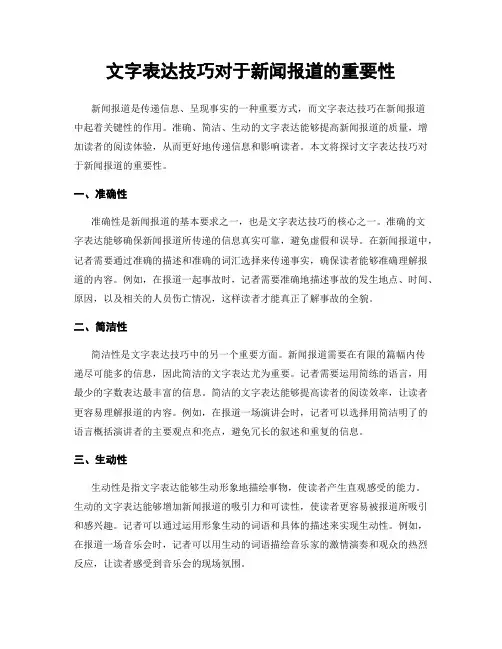 文字表达技巧对于新闻报道的重要性

新闻报道是传递信息、呈现事实的一种重要方式，而文字表达技巧在新闻报道中起着关键性的作用。准确、简洁、生动的文字表达能够提高新闻报道的质量，增加读者的阅读体验，从而更好地传递信息和影响读者。本文将探讨文字表达技巧对于新闻报道的重要性。

一、准确性

准确性是新闻报道的基本要求之一，也是文字表达技巧的核心之一。准确的文字表达能够确保新闻报道所传递的信息真实可靠，避免虚假和误导。在新闻报道中，记者需要通过准确的描述和准确的词汇选择来传递事实，确保读者能够准确理解报道的内容。例如，在报道一起事故时，记者需要准确地描述事故的发生地点、时间、原因，以及相关的人员伤亡情况，这样读者才能真正了解事故的全貌。

二、简洁性

简洁性是文字表达技巧中的另一个重要方面。新闻报道需要在有限的篇幅内传递尽可能多的信息，因此简洁的文字表达尤为重要。记者需要运用简练的语言，用最少的字数表达最丰富的信息。简洁的文字表达能够提高读者的阅读效率，让读者更容易理解报道的内容。例如，在报道一场演讲会时，记者可以选择用简洁明了的语言概括演讲者的主要观点和亮点，避免冗长的叙述和重复的信息。

三、生动性

生动性是指文字表达能够生动形象地描绘事物，使读者产生直观感受的能力。生动的文字表达能够增加新闻报道的吸引力和可读性，使读者更容易被报道所吸引和感兴趣。记者可以通过运用形象生动的词语和具体的描述来实现生动性。例如，在报道一场音乐会时，记者可以用生动的词语描绘音乐家的激情演奏和观众的热烈反应，让读者感受到音乐会的现场氛围。